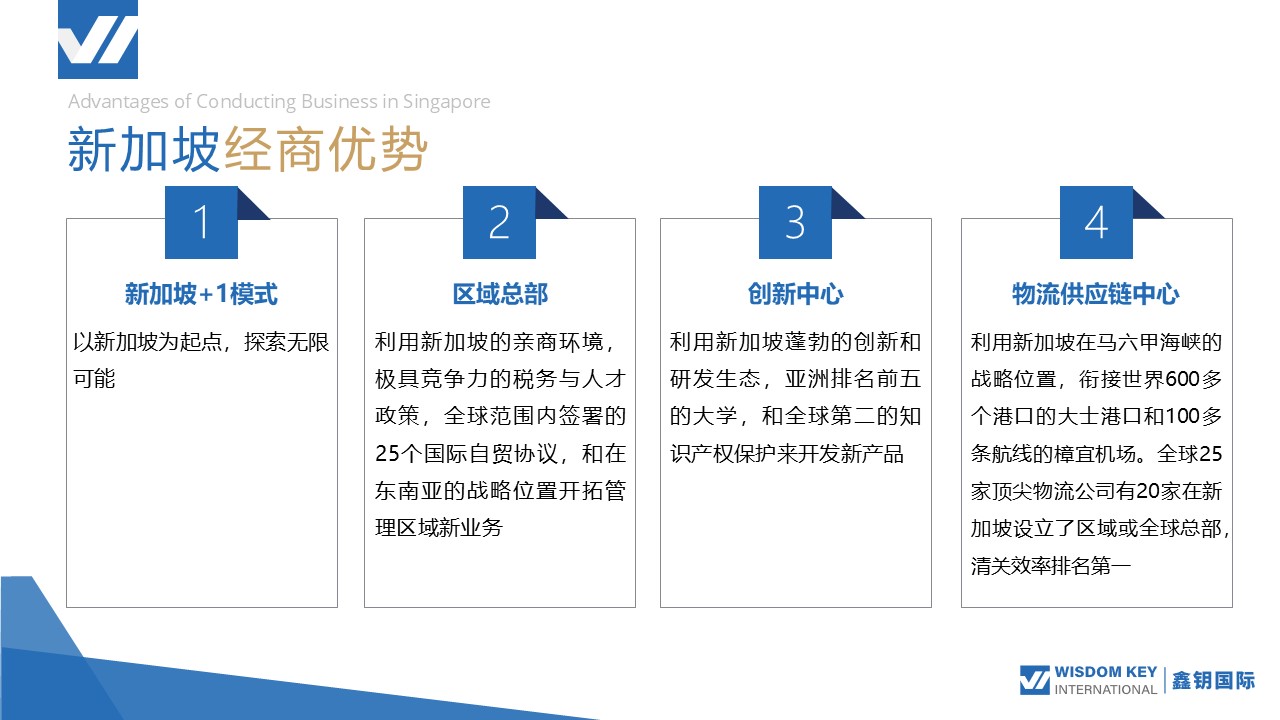 Advantages of Conducting Business in Singapore

新加坡经商优势

1

新加坡+1模式

以新加坡为起点，探索无限可能

2

区域总部

利用新加坡的亲商环境，极具竞争力的税务与人才政策，全球范围内签署的25个国际自贸协议，和在东南亚的战略位置开拓管理区域新业务

3

创新中心

利用新加坡蓬勃的创新和研发生态，亚洲排名前五的大学，和全球第二的知识产权保护来开发新产品

4

物流供应链中心

利用新加坡在马六甲海峡的战略位置，衔接世界600多个港口的大士港口和100多条航线的樟宜机场。全球25家顶尖物流公司有20家在新加坡设立了区域或全球总部，清关效率排名第一

WISDOM KEY INTERNATIONAL 鑫钥国际